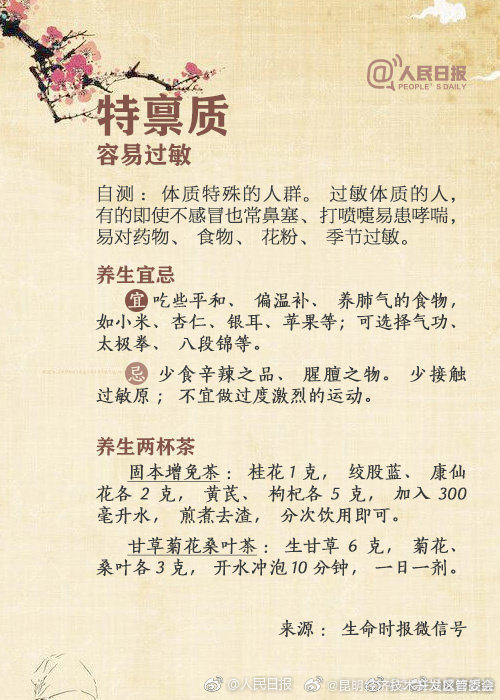 @人民日报
PEOPLE'S DAILY

特禀质

容易过敏

自测：体质特殊的人群。过敏体质的人，有的即使不感冒也常鼻塞、打喷嚏易患哮喘，易对药物、食物、花粉、季节过敏。

养生宜忌

宜 吃些平和、偏温补、养肺气的食物，如小米、杏仁、银耳、苹果等；可选择气功、太极拳、八段锦等。

忌 少食辛辣之品、腥膻之物。少接触过敏原；不宜做过度激烈的运动。

养生两杯茶

固本增免茶：桂花1克，绞股蓝、康仙花各2克，黄芪、枸杞各5克，加入300毫升水，煎煮去渣，分次饮用即可。

甘草菊花桑叶茶：生甘草6克，菊花、桑叶各3克，开水冲泡10分钟，一日一剂。

来源：生命时报微信号

@人民日报 @昆明经济技术开发区管委会